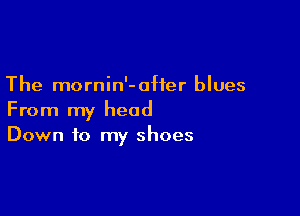 The mornin'-after blues
From my head
Down to my shoes